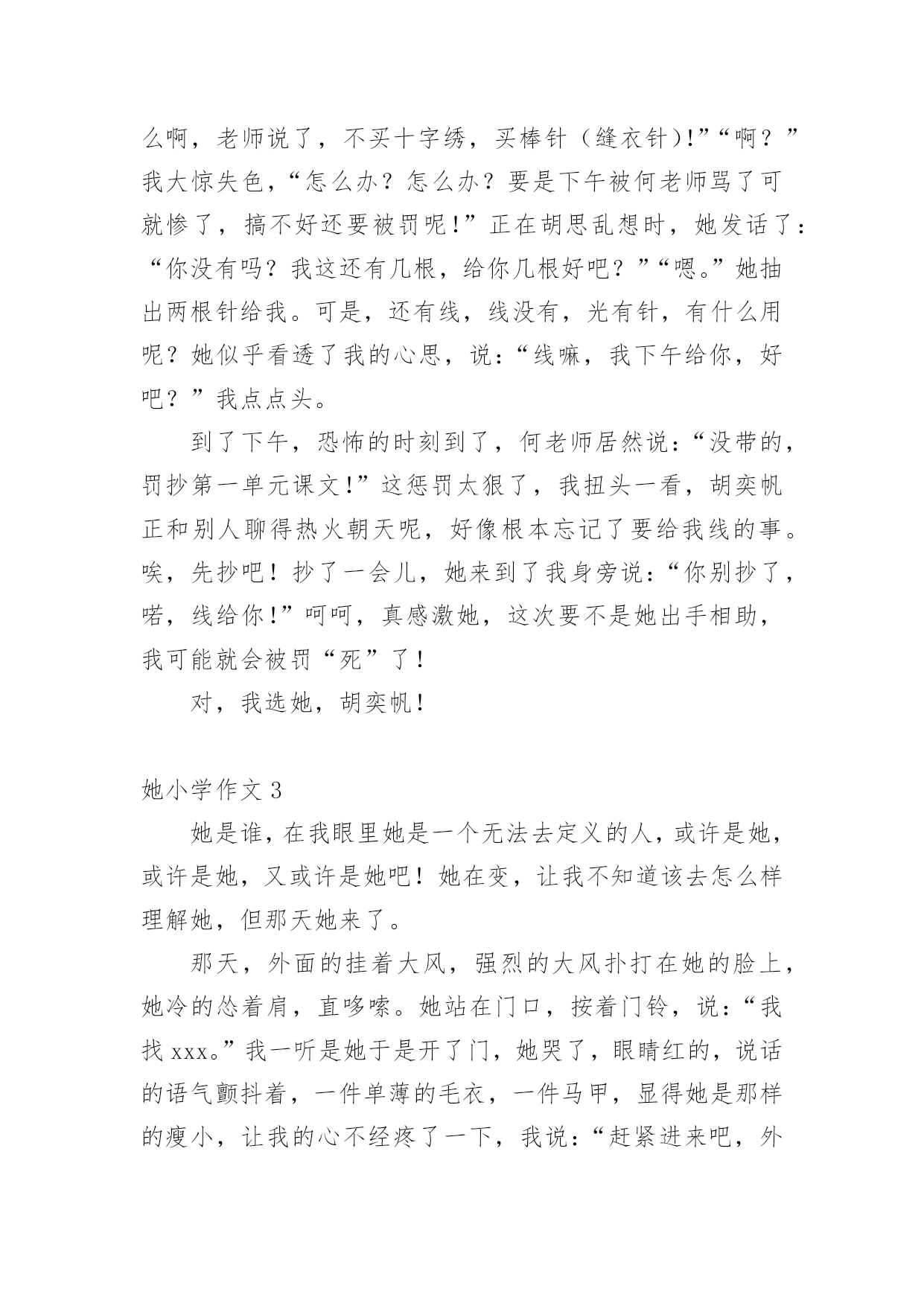 么啊，老师说了，不买十字绣，买棒针（缝衣针）!”“啊？”我大惊失色，“怎么办？怎么办？要是下午被何老师骂了可就惨了，搞不好还要被罚呢!”正在胡思乱想时，她发话了：“你没有吗？我这还有几根，给你几根好吧？”“嗯。”她抽出两根针给我。可是，还有线，线没有，光有针，有什么用呢？她似乎看透了我的心思，说：“线嘛，我下午给你，好吧？”我点点头。

到了下午，恐怖的时刻到了，何老师居然说：“没带的，罚抄第一单元课文!”这惩罚太狠了，我扭头一看，胡奕帆正和别人聊得热火朝天呢，好像根本忘记了要给我线的事。唉，先抄吧！抄了一会儿，她来到了我身旁说：“你别抄了，喏，线给你!”呵呵，真感激她，这次要不是她出手相助，我可能就会被罚“死”了！

对，我选她，胡奕帆！

她小学作文 3

她是谁，在我眼里她是一个无法去定义的人，或许是她，或许是她，又或许是她吧！她在变，让我不知道该去怎么样理解她，但那天她来了。

那天，外面的挂着大风，强烈的大风扑打在她的脸上，她冷的怂着肩，直哆嗦。她站在门口，按着门铃，说：“我找 xxx。”我一听是她于是开了门，她哭了，眼睛红的，说话的语气颤抖着，一件单薄的毛衣，一件马甲，显得她是那样的瘦小，让我的心不经疼了一下，我说：“赶紧进来吧，外